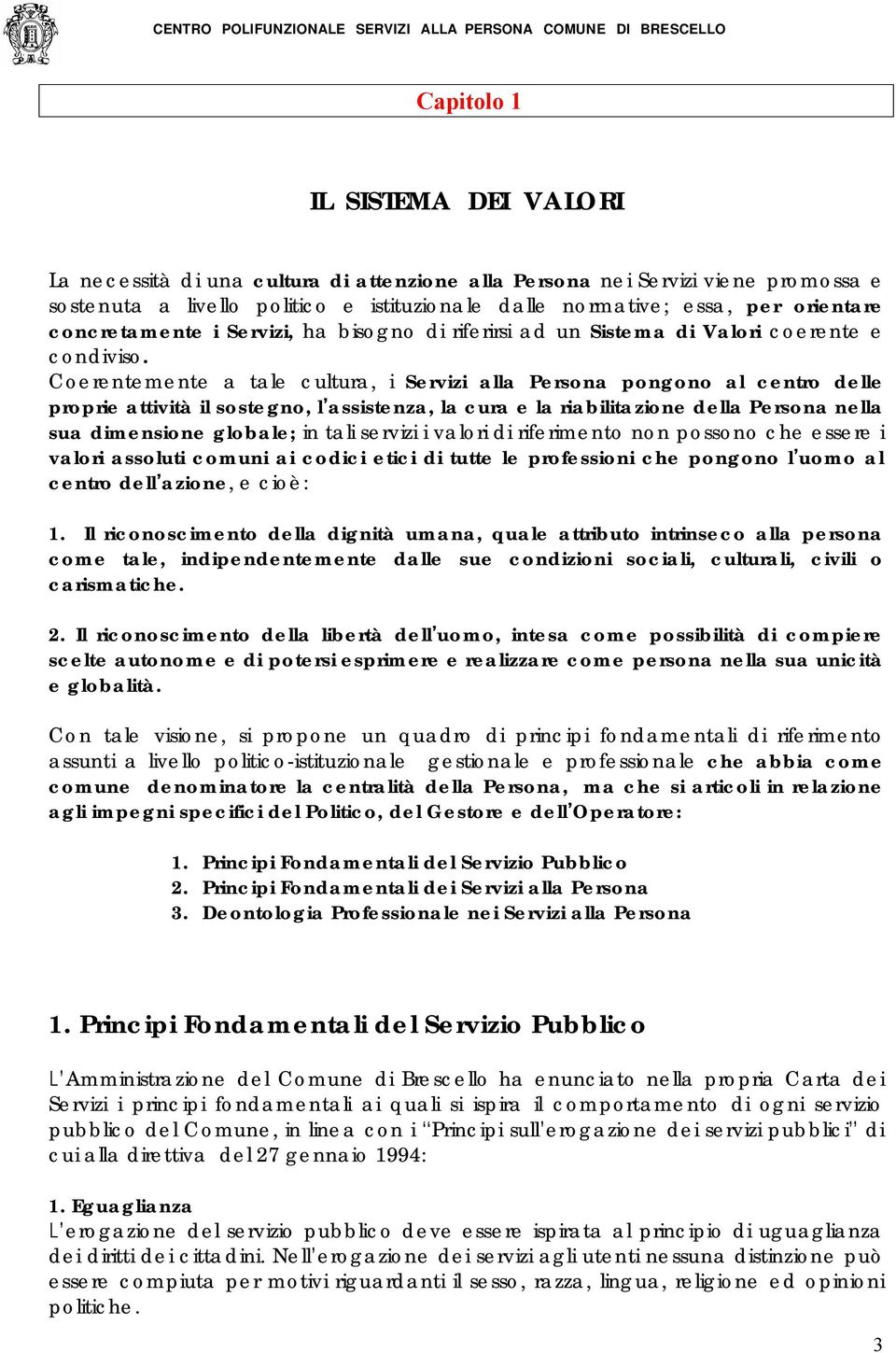 CENTRO POLIFUNZIONALE SERVIZI ALLA PERSONA COMUNE DI BRESCELLO

Capitolo 1

IL SISTEMA DEI VALORI

La necessità di una cultura di attenzione alla Persona nei Servizi viene promossa e sostenuta a livello politico e istituzionale dalle normative; essa, per orientare concretamente i Servizi, ha bisogno di riferirsi ad un Sistema di Valori coerente e condiviso.
Coerentemente a tale cultura, i Servizi alla Persona pongono al centro delle proprie attività il sostegno, l'assistenza, la cura e la riabilitazione della Persona nella sua dimensione globale; in tali servizi i valori di riferimento non possono che essere i valori assoluti comuni ai codici etici di tutte le professioni che pongono l'uomo al centro dell'azione, e cioè:

1. Il riconoscimento della dignità umana, quale attributo intrinseco alla persona come tale, indipendentemente dalle sue condizioni sociali, culturali, civili o carismatiche.

2. Il riconoscimento della libertà dell'uomo, intesa come possibilità di compiere scelte autonome e di potersi esprimere e realizzare come persona nella sua unicità e globalità.

Con tale visione, si propone un quadro di principi fondamentali di riferimento assunti a livello politico-istituzionale gestionale e professionale che abbia come comune denominatore la centralità della Persona, ma che si articoli in relazione agli impegni specifici del Politico, del Gestore e dell'Operatore:

1. Principi Fondamentali del Servizio Pubblico
2. Principi Fondamentali dei Servizi alla Persona
3. Deontologia Professionale nei Servizi alla Persona

1. Principi Fondamentali del Servizio Pubblico

L'Amministrazione del Comune di Brescello ha enunciato nella propria Carta dei Servizi i principi fondamentali ai quali si ispira il comportamento di ogni servizio pubblico del Comune, in linea con i "Principi sull'erogazione dei servizi pubblici" di cui alla direttiva del 27 gennaio 1994:

1. Eguaglianza
L'erogazione del servizio pubblico deve essere ispirata al principio di uguaglianza dei diritti dei cittadini. Nell'erogazione dei servizi agli utenti nessuna distinzione può essere compiuta per motivi riguardanti il sesso, razza, lingua, religione ed opinioni politiche.

3